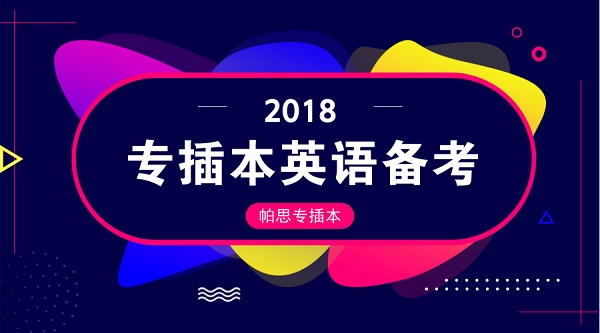 2018

专插本英语备考

帕思专插本